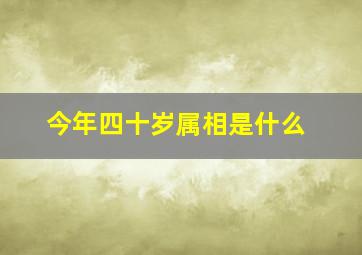 今年四十岁属相是什么